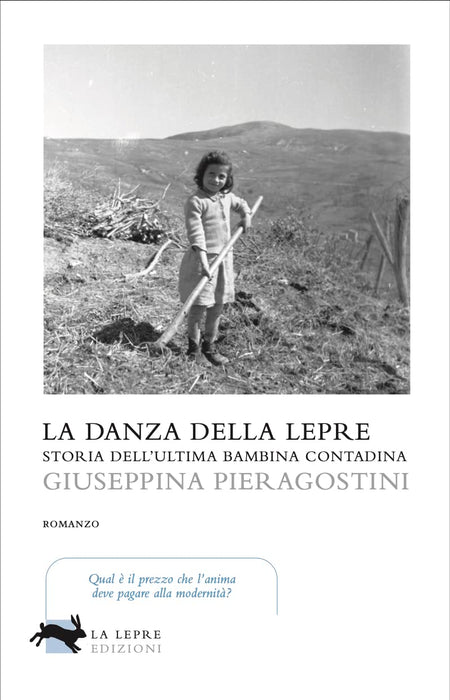 LA DANZA DELLA LEPRE
STORIA DELL'ULTIMA BAMBINA CONTADINA
GIUSEPPINA PIERAGOSTINI

ROMANZO

Qual è il prezzo che l'anima deve pagare alla modernità?

LA LEPRE
EDIZIONI